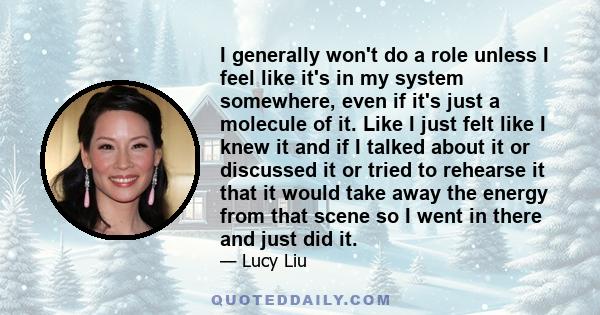 I generally won't do a role unless I feel like it's in my system somewhere, even if it's just a molecule of it. Like I just felt like I knew it and if I talked about it or discussed it or tried to rehearse it that it would take away the energy from that scene so I went in there and just did it.

— Lucy Liu

QUOTEDDAILY.COM